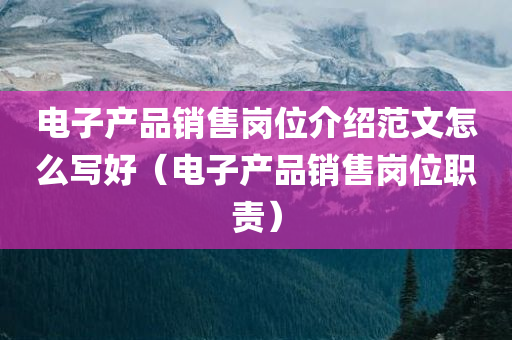 电子产品销售岗位介绍范文怎么写好（电子产品销售岗位职责）